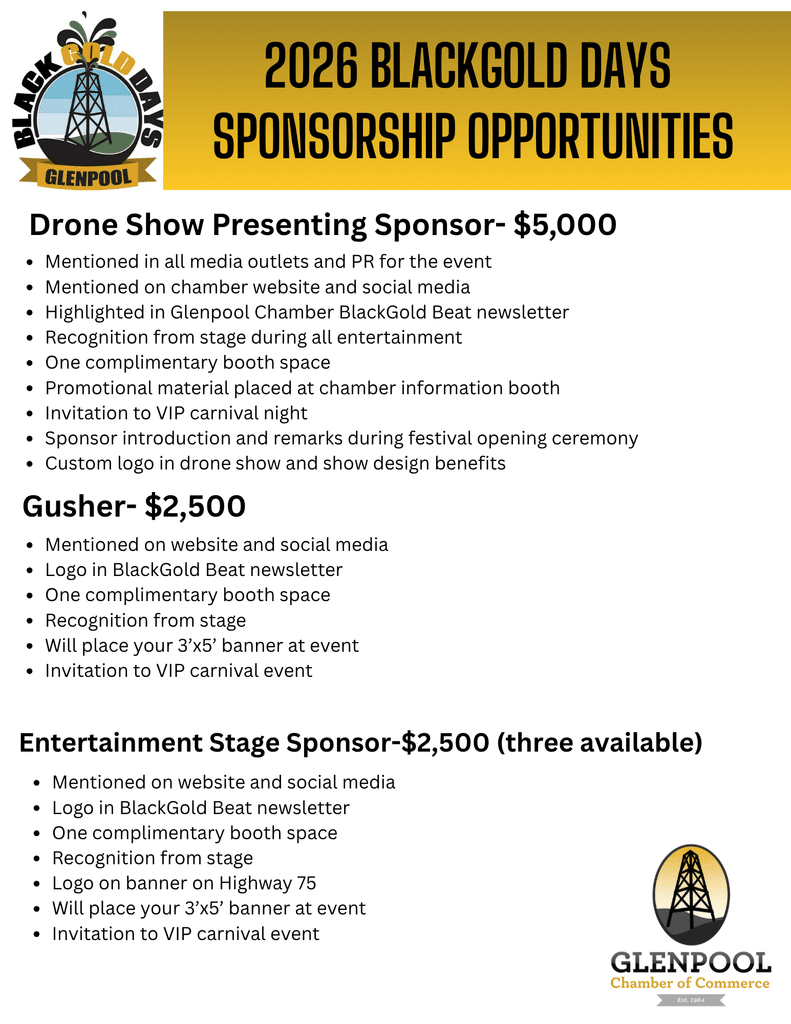 BLACK GOLD DAYS
GLENPOOL

2026 BLACKGOLD DAYS SPONSORSHIP OPPORTUNITIES

Drone Show Presenting Sponsor- $5,000

- Mentioned in all media outlets and PR for the event
- Mentioned on chamber website and social media
- Highlighted in Glenpool Chamber BlackGold Beat newsletter
- Recognition from stage during all entertainment
- One complimentary booth space
- Promotional material placed at chamber information booth
- Invitation to VIP carnival night
- Sponsor introduction and remarks during festival opening ceremony
- Custom logo in drone show and show design benefits

Gusher- $2,500

- Mentioned on website and social media
- Logo in BlackGold Beat newsletter
- One complimentary booth space
- Recognition from stage
- Will place your 3’x5’ banner at event
- Invitation to VIP carnival event

Entertainment Stage Sponsor-$2,500 (three available)

- Mentioned on website and social media
- Logo in BlackGold Beat newsletter
- One complimentary booth space
- Recognition from stage
- Logo on banner on Highway 75
- Will place your 3’x5’ banner at event
- Invitation to VIP carnival event

GLENPOOL
Chamber of Commerce
Est. 1984